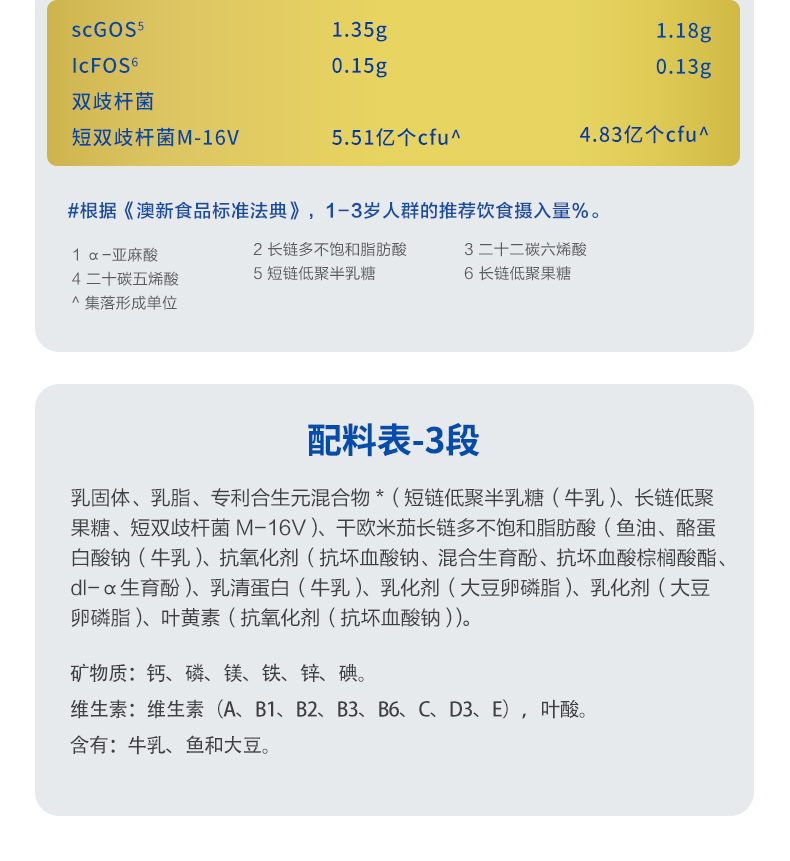 | scGOS$^{5}$ | 1.35g | 1.18g |
|---|---|---|
| lcFOS$^{6}$ | 0.15g | 0.13g |
| 双歧杆菌 | | |
| 短双歧杆菌M-16V | 5.51亿个cfu^ | 4.83亿个cfu^ |

#根据《澳新食品标准法典》，1-3岁人群的推荐饮食摄入量%。

1 α-亚麻酸
2 长链多不饱和脂肪酸
3 二十二碳六烯酸
4 二十碳五烯酸
5 短链低聚半乳糖
6 长链低聚果糖
^ 集落形成单位

配料表-3段

乳固体、乳脂、专利合生元混合物*（短链低聚半乳糖（牛乳）、长链低聚果糖、短双歧杆菌M-16V）、干欧米茄长链多不饱和脂肪酸（鱼油、酪蛋白酸钠（牛乳）、抗氧化剂（抗坏血酸钠、混合生育酚、抗坏血酸棕榈酸酯、dl-α生育酚）、乳清蛋白（牛乳）、乳化剂（大豆卵磷脂）、乳化剂（大豆卵磷脂）、叶黄素（抗氧化剂（抗坏血酸钠））。

矿物质：钙、磷、镁、铁、锌、碘。

维生素：维生素（A、B1、B2、B3、B6、C、D3、E），叶酸。

含有：牛乳、鱼和大豆。